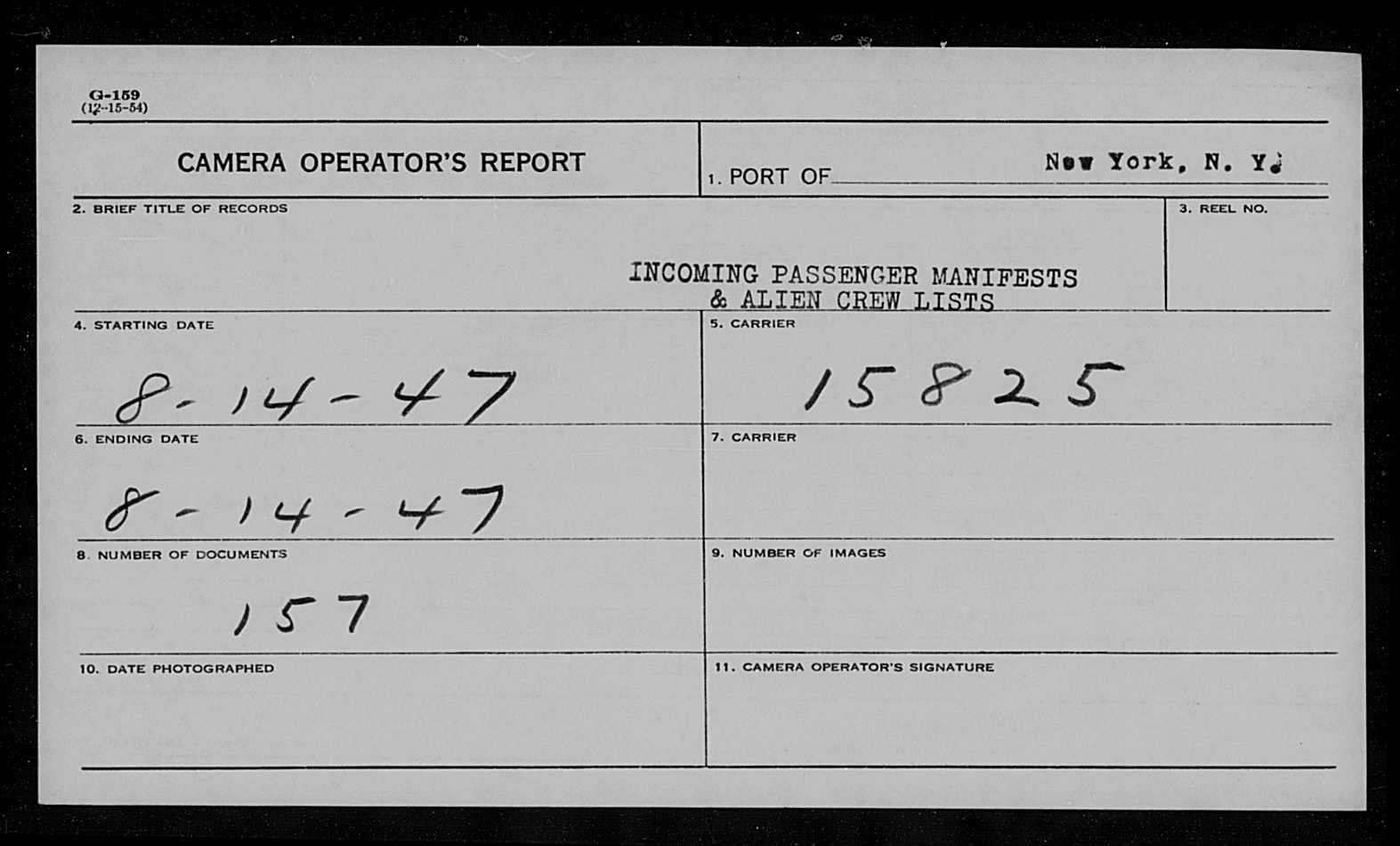 G-159
(12-15-54)

CAMERA OPERATOR'S REPORT

1. PORT OF New York, N. Y.

2. BRIEF TITLE OF RECORDS

INCOMING PASSENGER MANIFESTS & ALIEN CREW LISTS

3. REEL NO.

4. STARTING DATE

8-14-47

5. CARRIER

15825

6. ENDING DATE

8-14-47

7. CARRIER

8. NUMBER OF DOCUMENTS

157

9. NUMBER OF IMAGES

10. DATE PHOTOGRAPHED

11. CAMERA OPERATOR'S SIGNATURE